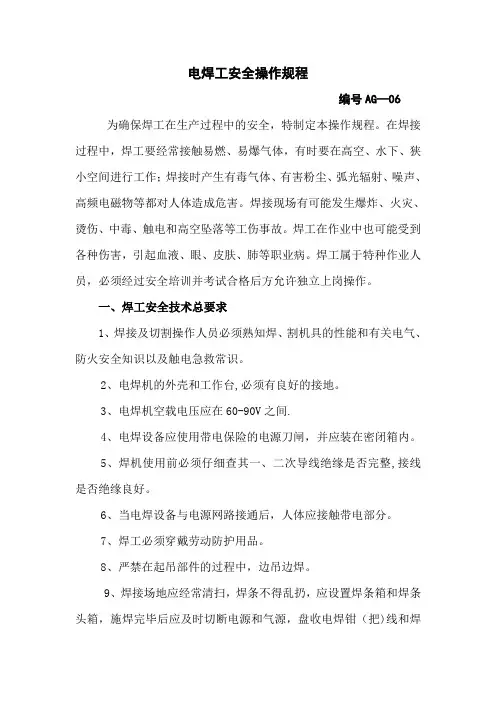 电焊工安全操作规程

编号 AG—06

为确保焊工在生产过程中的安全，特制定本操作规程。在焊接过程中，焊工要经常接触易燃、易爆气体，有时要在高空、水下、狭小空间进行工作；焊接时产生有毒气体、有害粉尘、弧光辐射、噪声、高频电磁物等都对人体造成危害。焊接现场有可能发生爆炸、火灾、烫伤、中毒、触电和高空坠落等工伤事故。焊工在作业中也可能受到各种伤害，引起血液、眼、皮肤、肺等职业病。焊工属于特种作业人员，必须经过安全培训并考试合格后方允许独立上岗操作。

一、焊工安全技术总要求

1、焊接及切割操作人员必须熟知焊、割机具的性能和有关电气、防火安全知识以及触电急救常识。

2、电焊机的外壳和工作台,必须有良好的接地。

3、电焊机空载电压应在 60-90V 之间.

4、电焊设备应使用带电保险的电源刀闸，并应装在密闭箱内。

5、焊机使用前必须仔细查其一、二次导线绝缘是否完整,接线是否绝缘良好。

6、当电焊设备与电源网路接通后，人体应接触带电部分。

7、焊工必须穿戴劳动防护用品。

8、严禁在起吊部件的过程中，边吊边焊。

9、焊接场地应经常清扫，焊条不得乱扔，应设置焊条箱和焊条头箱，施焊完毕后应及时切断电源和气源，盘收电焊钳（把）线和焊